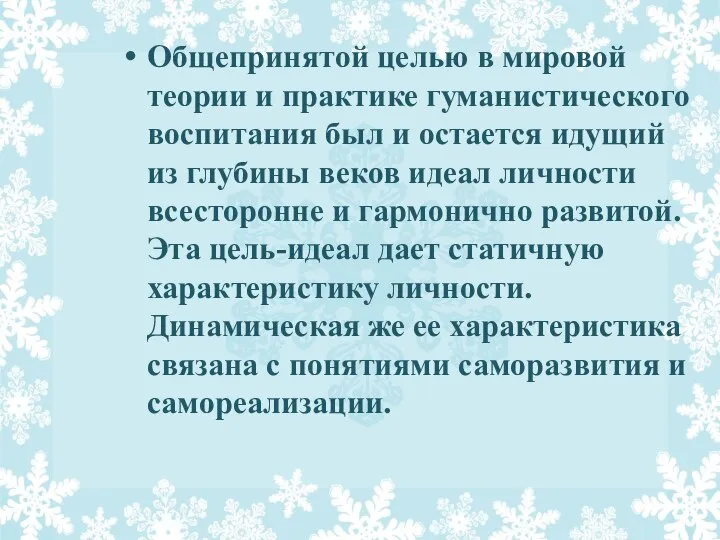 • Общепринятой целью в мировой теории и практике гуманистического воспитания был и остается идущий из глубины веков идеал личности всесторонне и гармонично развитой. Эта цель-идеал дает статичную характеристику личности. Динамическая же ее характеристика связана с понятиями саморазвития и самореализации.